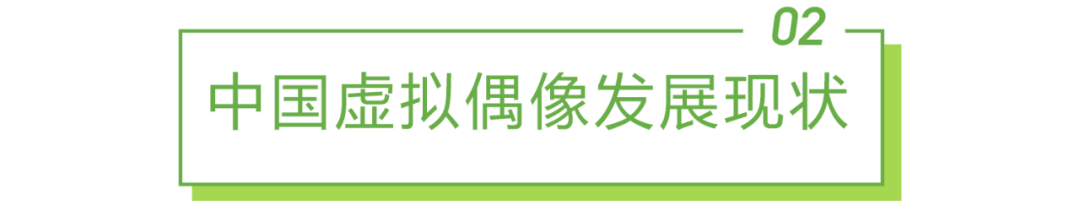 02

中国虚拟偶像发展现状